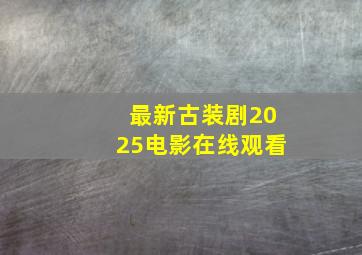 最新古装剧2025电影在线观看